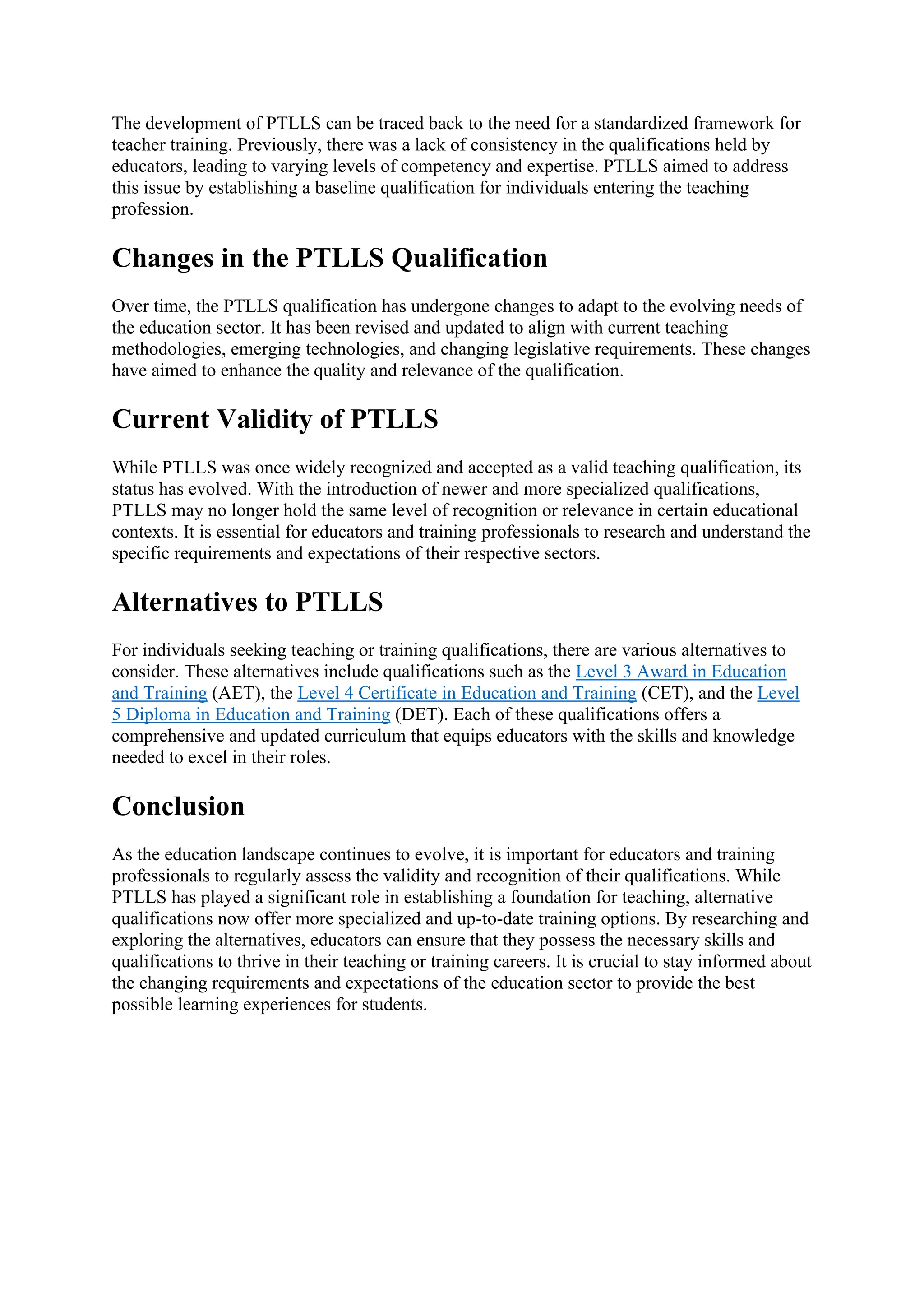 The development of PTLLS can be traced back to the need for a standardized framework for teacher training. Previously, there was a lack of consistency in the qualifications held by educators, leading to varying levels of competency and expertise. PTLLS aimed to address this issue by establishing a baseline qualification for individuals entering the teaching profession.

Changes in the PTLLS Qualification

Over time, the PTLLS qualification has undergone changes to adapt to the evolving needs of the education sector. It has been revised and updated to align with current teaching methodologies, emerging technologies, and changing legislative requirements. These changes have aimed to enhance the quality and relevance of the qualification.

Current Validity of PTLLS

While PTLLS was once widely recognized and accepted as a valid teaching qualification, its status has evolved. With the introduction of newer and more specialized qualifications, PTLLS may no longer hold the same level of recognition or relevance in certain educational contexts. It is essential for educators and training professionals to research and understand the specific requirements and expectations of their respective sectors.

Alternatives to PTLLS

For individuals seeking teaching or training qualifications, there are various alternatives to consider. These alternatives include qualifications such as the Level 3 Award in Education and Training (AET), the Level 4 Certificate in Education and Training (CET), and the Level 5 Diploma in Education and Training (DET). Each of these qualifications offers a comprehensive and updated curriculum that equips educators with the skills and knowledge needed to excel in their roles.

Conclusion

As the education landscape continues to evolve, it is important for educators and training professionals to regularly assess the validity and recognition of their qualifications. While PTLLS has played a significant role in establishing a foundation for teaching, alternative qualifications now offer more specialized and up-to-date training options. By researching and exploring the alternatives, educators can ensure that they possess the necessary skills and qualifications to thrive in their teaching or training careers. It is crucial to stay informed about the changing requirements and expectations of the education sector to provide the best possible learning experiences for students.